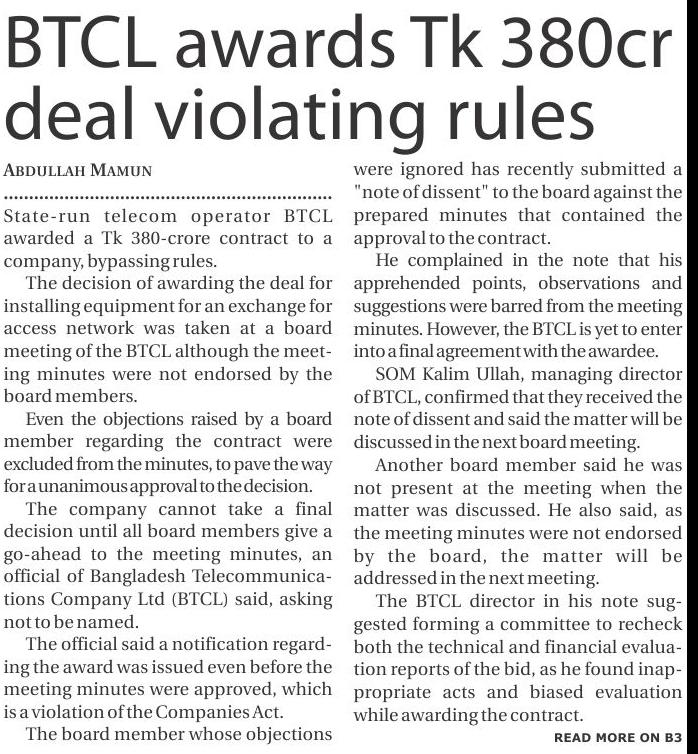 BTCL awards Tk 380cr deal violating rules

ABDULLAH MAMUN

State-run telecom operator BTCL awarded a Tk 380-crore contract to a company, bypassing rules.

The decision of awarding the deal for installing equipment for an exchange for access network was taken at a board meeting of the BTCL although the meeting minutes were not endorsed by the board members.

Even the objections raised by a board member regarding the contract were excluded from the minutes, to pave the way for a unanimous approval to the decision.

The company cannot take a final decision until all board members give a go-ahead to the meeting minutes, an official of Bangladesh Telecommunications Company Ltd (BTCL) said, asking not to be named.

The official said a notification regarding the award was issued even before the meeting minutes were approved, which is a violation of the Companies Act.

The board member whose objections were ignored has recently submitted a "note of dissent" to the board against the prepared minutes that contained the approval to the contract.

He complained in the note that his apprehended points, observations and suggestions were barred from the meeting minutes. However, the BTCL is yet to enter into a final agreement with the awardee.

SOM Kalim Ullah, managing director of BTCL, confirmed that they received the note of dissent and said the matter will be discussed in the next board meeting.

Another board member said he was not present at the meeting when the matter was discussed. He also said, as the meeting minutes were not endorsed by the board, the matter will be addressed in the next meeting.

The BTCL director in his note suggested forming a committee to recheck both the technical and financial evaluation reports of the bid, as he found inappropriate acts and biased evaluation while awarding the contract.

READ MORE ON B3